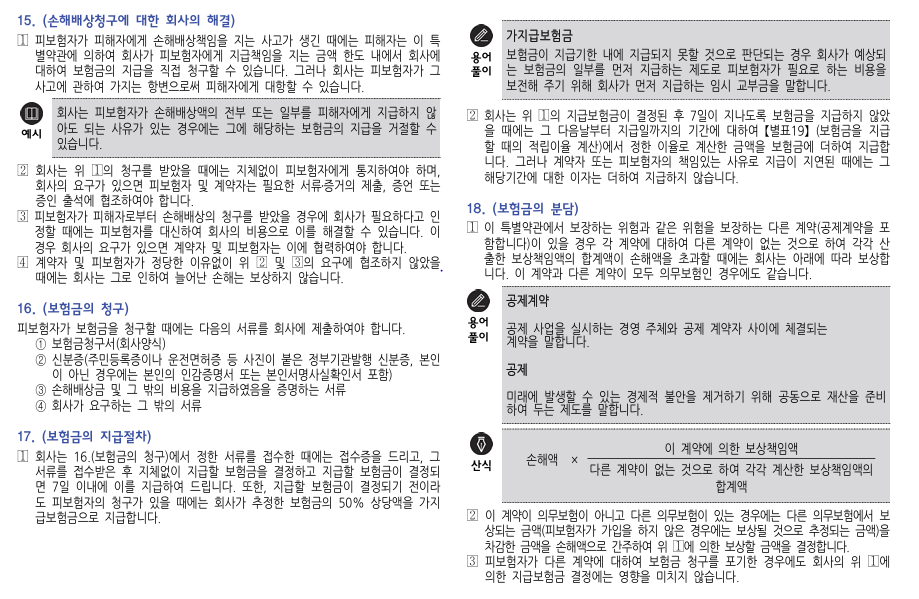 15. (손해배상청구에 대한 회사의 해결)

① 피보험자가 피해자에게 손해배상책임을 지는 사고가 생긴 때에는 피해자는 이 특별약관에 의하여 회사가 피보험자에게 지급책임을 지는 금액 한도 내에서 회사에 대하여 보험금의 지급을 직접 청구할 수 있습니다. 그러나 회사는 피보험자가 그 사고에 관하여 가지는 항변으로써 피해자에게 대항할 수 있습니다.

예시
회사는 피보험자가 손해배상액의 전부 또는 일부를 피해자에게 지급하지 않아도 되는 사유가 있는 경우에는 그에 해당하는 보험금의 지급을 거절할 수 있습니다.

② 회사는 위 ①의 청구를 받았을 때에는 지체없이 피보험자에게 통지하여야 하며, 회사의 요구가 있으면 피보험자 및 계약자는 필요한 서류·증거의 제출, 증언 또는 증인 출석에 협조하여야 합니다.
③ 피보험자가 피해자로부터 손해배상의 청구를 받았을 경우에 회사가 필요하다고 인정할 때에는 피보험자를 대신하여 회사의 비용으로 이를 해결할 수 있습니다. 이 경우 회사의 요구가 있으면 계약자 및 피보험자는 이에 협력하여야 합니다.
④ 계약자 및 피보험자가 정당한 이유없이 위 ② 및 ③의 요구에 협조하지 않았을 때에는 회사는 그로 인하여 늘어난 손해는 보상하지 않습니다.

16. (보험금의 청구)

피보험자가 보험금을 청구할 때에는 다음의 서류를 회사에 제출하여야 합니다.
① 보험금청구서(회사양식)
② 신분증(주민등록증이나 운전면허증 등 사진이 붙은 정부기관발행 신분증, 본인이 아닌 경우에는 본인의 인감증명서 또는 본인서명사실확인서 포함)
③ 손해배상금 및 그 밖의 비용을 지급하였음을 증명하는 서류
④ 회사가 요구하는 그 밖의 서류

17. (보험금의 지급절차)

① 회사는 16.(보험금의 청구)에서 정한 서류를 접수한 때에는 접수증을 드리고, 그 서류를 접수받은 후 지체없이 지급할 보험금을 결정하고 지급할 보험금이 결정되면 7일 이내에 이를 지급하여 드립니다. 또한, 지급할 보험금이 결정되기 전이라도 피보험자의 청구가 있을 때에는 회사가 추정한 보험금의 50% 상당액을 가지급보험금으로 지급합니다.

용어풀이
가지급보험금
보험금이 지급기한 내에 지급되지 못할 것으로 판단되는 경우 회사가 예상되는 보험금의 일부를 먼저 지급하는 제도로 피보험자가 필요로 하는 비용을 보전해 주기 위해 회사가 먼저 지급하는 임시 교부금을 말합니다.

② 회사는 위 ①의 지급보험금이 결정된 후 7일이 지나도록 보험금을 지급하지 않았을 때에는 그 다음날부터 지급일까지의 기간에 대하여【별표19】(보험금을 지급할 때의 적립이율 계산)에서 정한 이율로 계산한 금액을 보험금에 더하여 지급합니다. 그러나 계약자 또는 피보험자의 책임있는 사유로 지급이 지연된 때에는 그 해당기간에 대한 이자는 더하여 지급하지 않습니다.

18. (보험금의 분담)

① 이 특별약관에서 보장하는 위험과 같은 위험을 보장하는 다른 계약(공제계약을 포함합니다)이 있을 경우 각 계약에 대하여 다른 계약이 없는 것으로 하여 각각 산출한 보상책임액의 합계액이 손해액을 초과할 때에는 회사는 아래에 따라 보상합니다. 이 계약과 다른 계약이 모두 의무보험인 경우에도 같습니다.

용어풀이
공제계약
공제 사업을 실시하는 경영 주체와 공제 계약자 사이에 체결되는 계약을 말합니다.

공제
미래에 발생할 수 있는 경제적 불안을 제거하기 위해 공동으로 재산을 준비하여 두는 제도를 말합니다.

산식
$손해액 \times \frac{이 계약에 의한 보상책임액}{다른 계약이 없는 것으로 하여 각각 계산한 보상책임액의 합계액}$

② 이 계약이 의무보험이 아니고 다른 의무보험이 있는 경우에는 다른 의무보험에서 보상되는 금액(피보험자가 가입을 하지 않은 경우에는 보상될 것으로 추정되는 금액)을 차감한 금액을 손해액으로 간주하여 위 ①에 의한 보상할 금액을 결정합니다.
③ 피보험자가 다른 계약에 대하여 보험금 청구를 포기한 경우에도 회사의 위 ①에 의한 지급보험금 결정에는 영향을 미치지 않습니다.